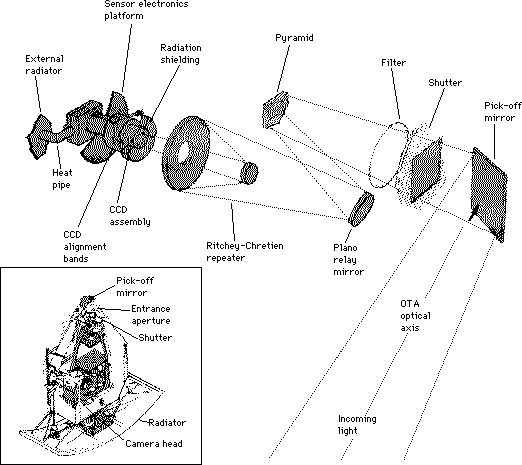 Sensor electronics platform

External radiator

Radiation shielding

Pyramid

Filter

Shutter

Pick-off mirror

Heat pipe

CCD assembly

CCD alignment bands

Ritchey-Chretien repeater

Plano relay mirror

OTA optical axis

Incoming light

Pick-off mirror

Entrance aperture

Shutter

Radiator

Camera head